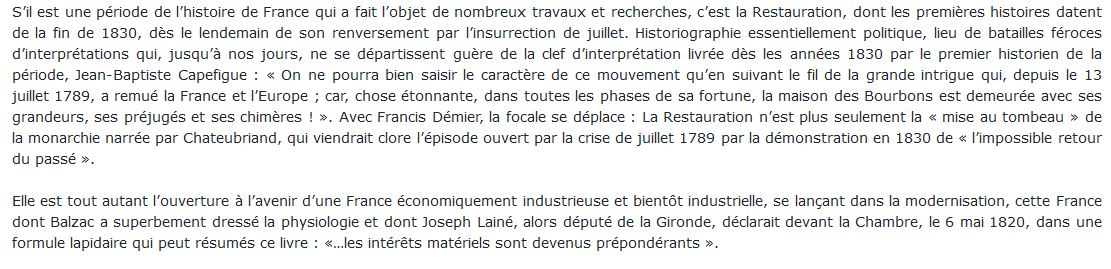 S'il est une période de l'histoire de France qui a fait l'objet de nombreux travaux et recherches, c'est la Restauration, dont les premières histoires datent de la fin de 1830, dès le lendemain de son renversement par l'insurrection de juillet. Historiographie essentiellement politique, lieu de batailles féroces d'interprétations qui, jusqu'à nos jours, ne se départissent guère de la clef d'interprétation livrée dès les années 1830 par le premier historien de la période, Jean-Baptiste Capefigue : « On ne pourra bien saisir le caractère de ce mouvement qu'en suivant le fil de la grande intrigue qui, depuis le 13 juillet 1789, a remué la France et l'Europe ; car, chose étonnante, dans toutes les phases de sa fortune, la maison des Bourbons est demeurée avec ses grandeurs, ses préjugés et ses chimères ! ». Avec Francis Démier, la focale se déplace : La Restauration n'est plus seulement la « mise au tombeau » de la monarchie narrée par Chateubriand, qui viendrait clore l'épisode ouvert par la crise de juillet 1789 par la démonstration en 1830 de « l'impossible retour du passé ».

Elle est tout autant l'ouverture à l'avenir d'une France économiquement industrieuse et bientôt industrielle, se lançant dans la modernisation, cette France dont Balzac a superbement dressé la physiologie et dont Joseph Lainé, alors député de la Gironde, déclarait devant la Chambre, le 6 mai 1820, dans une formule lapidaire qui peut résumés ce livre : «...les intérêts matériels sont devenus prépondérants ».